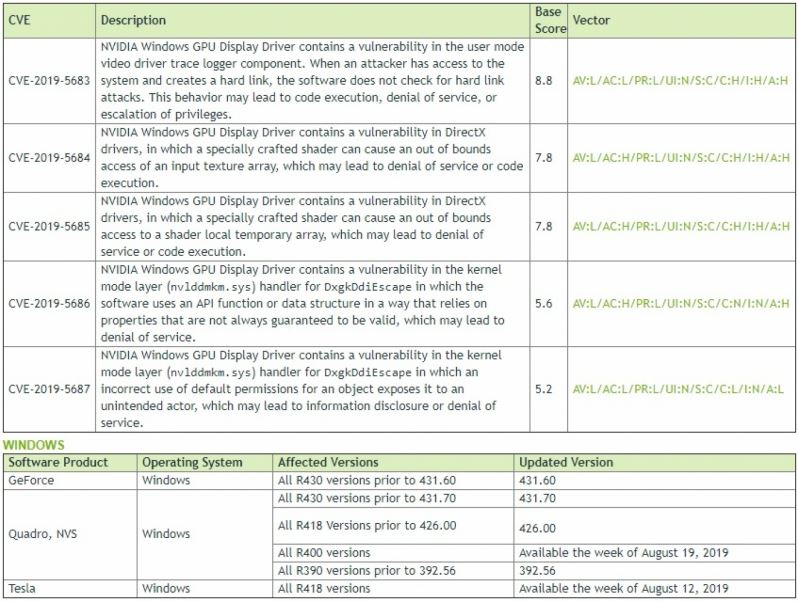 | CVE | Description | Base Score | Vector |
|---|---|---|---|
| CVE-2019-5683 | NVIDIA Windows GPU Display Driver contains a vulnerability in the user mode video driver trace logger component. When an attacker has access to the system and creates a hard link, the software does not check for hard link attacks. This behavior may lead to code execution, denial of service, or escalation of privileges. | 8.8 | AV:L/AC:L/PR:L/UI:N/S:C/C:H/I:H/A:H |
| CVE-2019-5684 | NVIDIA Windows GPU Display Driver contains a vulnerability in DirectX drivers, in which a specially crafted shader can cause an out of bounds access of an input texture array, which may lead to denial of service or code execution. | 7.8 | AV:L/AC:H/PR:L/UI:N/S:C/C:H/I:H/A:H |
| CVE-2019-5685 | NVIDIA Windows GPU Display Driver contains a vulnerability in DirectX drivers, in which a specially crafted shader can cause an out of bounds access to a shader local temporary array, which may lead to denial of service or code execution. | 7.8 | AV:L/AC:H/PR:L/UI:N/S:C/C:H/I:H/A:H |
| CVE-2019-5686 | NVIDIA Windows GPU Display Driver contains a vulnerability in the kernel mode layer (nvlddmkm.sys) handler for DxgkDdiEscape in which the software uses an API function or data structure in a way that relies on properties that are not always guaranteed to be valid, which may lead to denial of service. | 5.6 | AV:L/AC:H/PR:L/UI:N/S:C/C:N/I:N/A:H |
| CVE-2019-5687 | NVIDIA Windows GPU Display Driver contains a vulnerability in the kernel mode layer (nvlddmkm.sys) handler for DxgkDdiEscape in which an incorrect use of default permissions for an object exposes it to an unintended actor, which may lead to information disclosure or denial of service. | 5.2 | AV:L/AC:L/PR:L/UI:N/S:C/C:L/I:N/A:L |

WINDOWS

| Software Product | Operating System | Affected Versions | Updated Version |
|---|---|---|---|
| GeForce | Windows | All R430 versions prior to 431.60 | 431.60 |
| Quadro, NVS | Windows | All R430 versions prior to 431.70 | 431.70 |
| | | All R418 Versions prior to 426.00 | 426.00 |
| | | All R400 versions | Available the week of August 19, 2019 |
| | | All R390 versions prior to 392.56 | 392.56 |
| Tesla | Windows | All R418 versions | Available the week of August 12, 2019 |